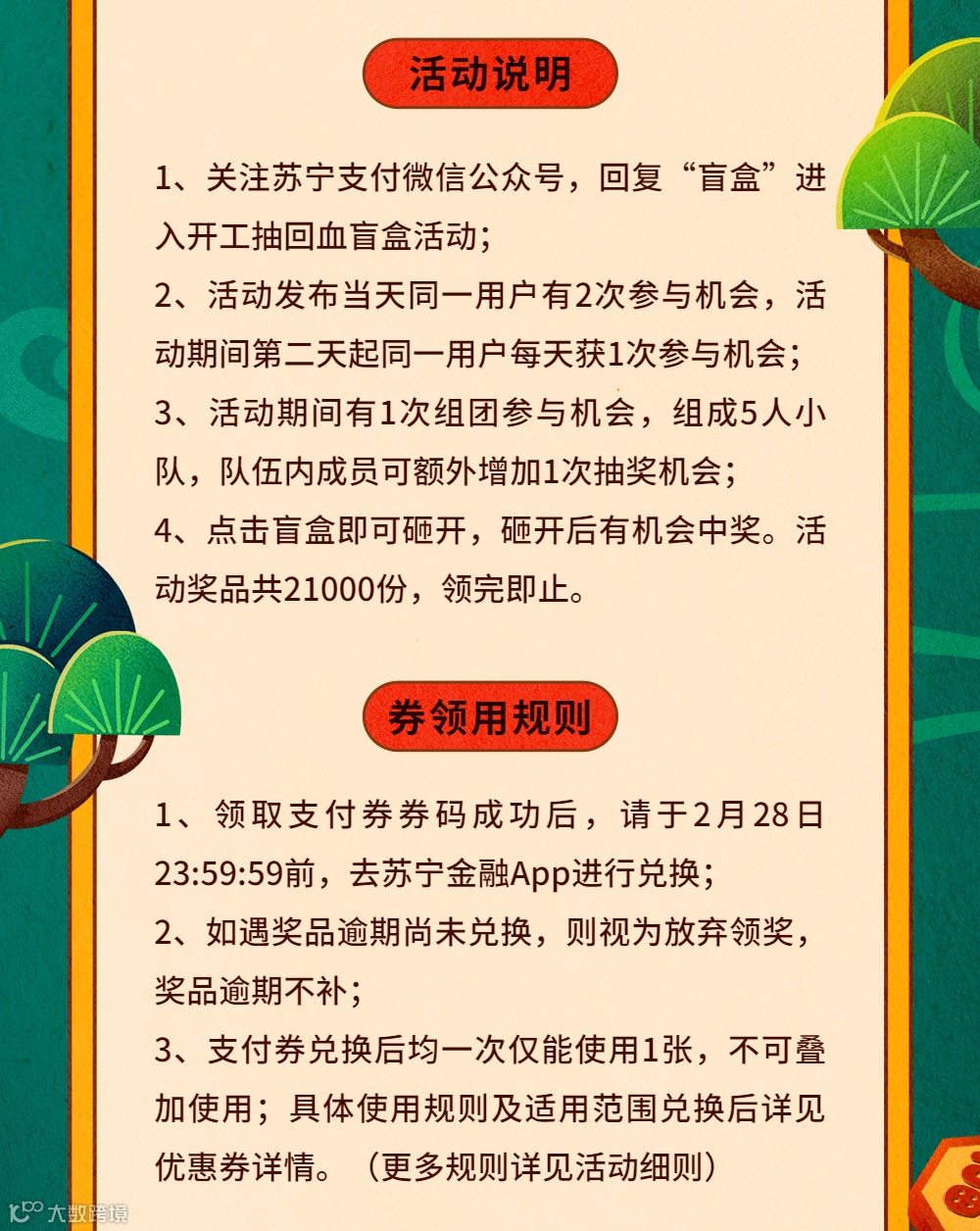 活动说明

1、关注苏宁支付微信公众号，回复“盲盒”进入开工抽回血盲盒活动；

2、活动发布当天同一用户有2次参与机会，活动期间第二天起同一用户每天获1次参与机会；

3、活动期间有1次组团参与机会，组成5人小队，队伍内成员可额外增加1次抽奖机会；

4、点击盲盒即可砸开，砸开后有机会中奖。活动奖品共21000份，领完即止。

券领用规则

1、领取支付券券码成功后，请于2月28日23:59:59前，去苏宁金融App进行兑换；

2、如遇奖品逾期尚未兑换，则视为放弃领奖，奖品逾期不补；

3、支付券兑换后均一次仅能使用1张，不可叠加使用；具体使用规则及适用范围兑换后详见优惠券详情。（更多规则详见活动细则）

大数跨境